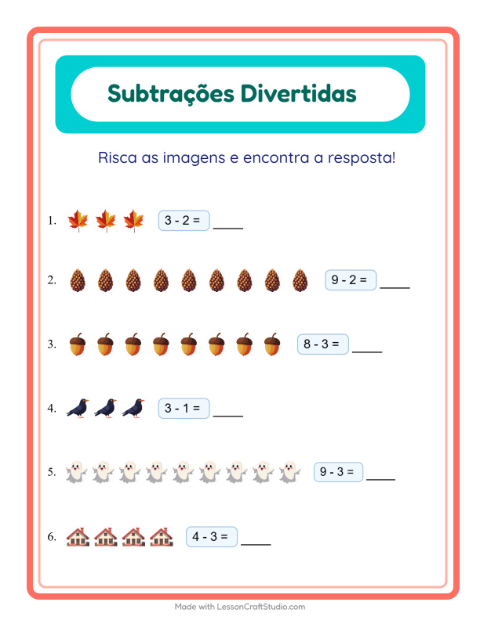 Subtrações Divertidas

Risca as imagens e encontra a resposta!

1. $3 - 2 =$ ____

2. $9 - 2 =$ ____

3. $8 - 3 =$ ____

4. $3 - 1 =$ ____

5. $9 - 3 =$ ____

6. $4 - 3 =$ ____

Made with LessonCraftStudio.com